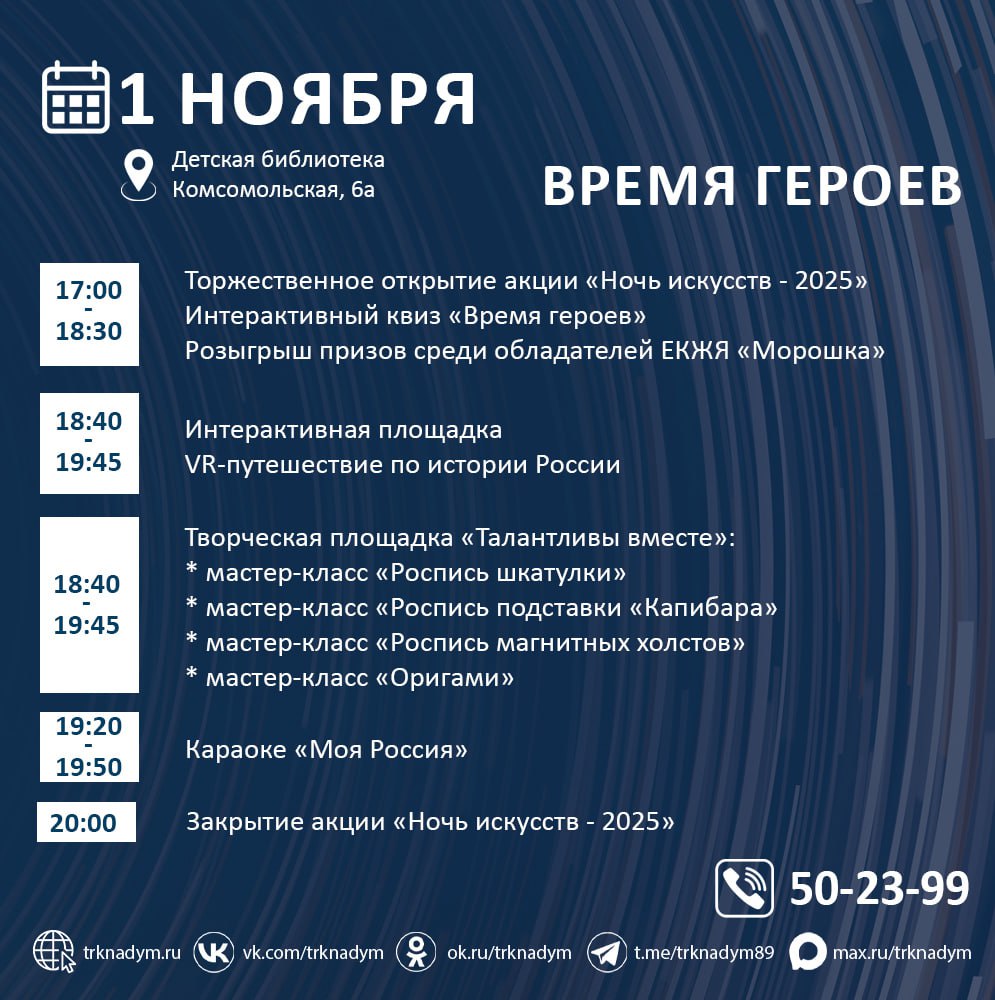 1 НОЯБРЯ

Детская библиотека
Комсомольская, 6а

ВРЕМЯ ГЕРОЕВ

17:00 - 18:30

Торжественное открытие акции «Ночь искусств - 2025»
Интерактивный квиз «Время героев»
Розыгрыш призов среди обладателей ЕКЖЯ «Морошка»

18:40 - 19:45

Интерактивная площадка
VR-путешествие по истории России

18:40 - 19:45

Творческая площадка «Талантливы вместе»:
* мастер-класс «Роспись шкатулки»
* мастер-класс «Роспись подставки «Капибара»
* мастер-класс «Роспись магнитных холстов»
* мастер-класс «Оригами»

19:20 - 19:50

Караоке «Моя Россия»

20:00

Закрытие акции «Ночь искусств - 2025»

50-23-99

trknadym.ru vk.com/trknadym ok.ru/trknadym t.me/trknadym89 max.ru/trknadym